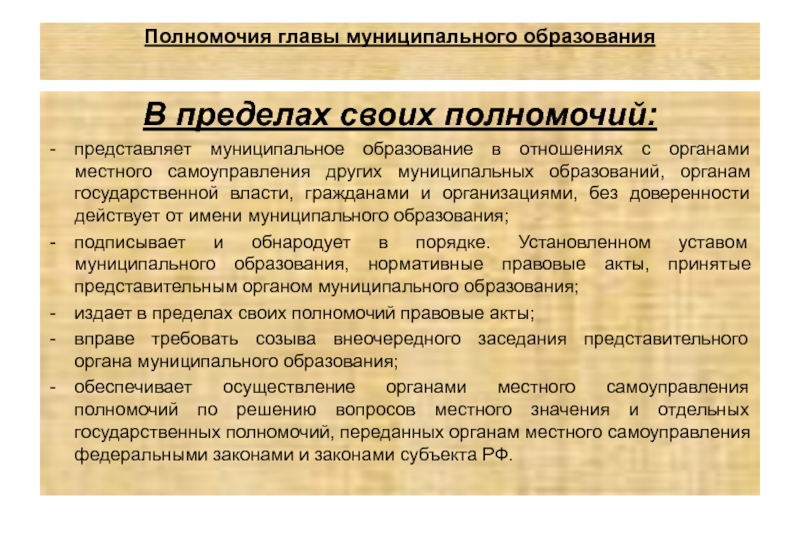 Полномочия главы муниципального образования

В пределах своих полномочий:

- представляет муниципальное образование в отношениях с органами местного самоуправления других муниципальных образований, органам государственной власти, гражданами и организациями, без доверенности действует от имени муниципального образования;
- подписывает и обнародует в порядке. Установленном уставом муниципального образования, нормативные правовые акты, принятые представительным органом муниципального образования;
- издает в пределах своих полномочий правовые акты;
- вправе требовать созыва внеочередного заседания представительного органа муниципального образования;
- обеспечивает осуществление органами местного самоуправления полномочий по решению вопросов местного значения и отдельных государственных полномочий, переданных органам местного самоуправления федеральными законами и законами субъекта РФ.